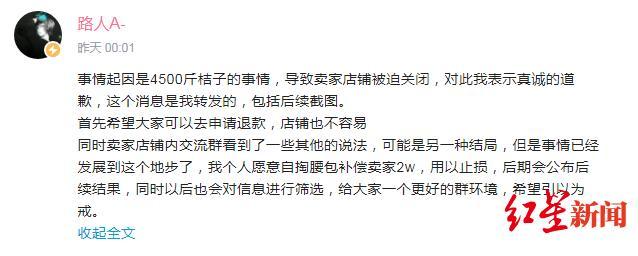 路人A-
昨天 00:01

事情起因是4500斤桔子的事情，导致卖家店铺被迫关闭，对此我表示真诚的道歉，这个消息是我转发的，包括后续截图。
首先希望大家可以去申请退款，店铺也不容易
同时卖家店铺内交流群看到了一些其他的说法，可能是另一种结局，但是事情已经发展到这个地步了，我个人愿意自掏腰包补偿卖家2w，用以止损，后期会公布后续结果，同时以后也会对信息进行筛选，给大家一个更好的群环境，希望引以为戒。
收起全文

红星新闻